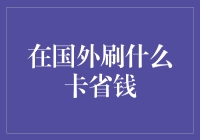 在国外刷什么卡省钱